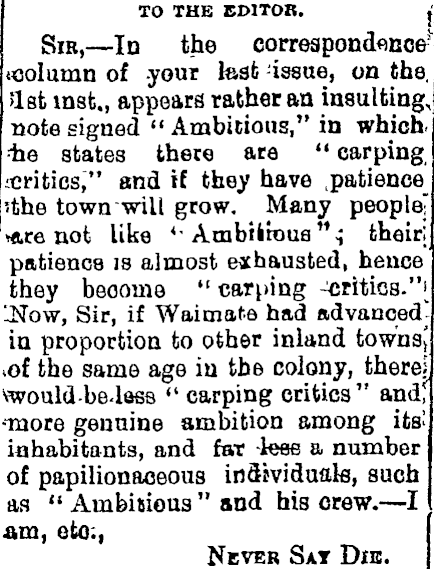 TO THE EDITOR.

Sir,—In the correspondence column of your last issue, on the 1st inst., appears rather an insulting note signed "Ambitious," in which he states there are "carping critics," and if they have patience the town will grow. Many people are not like "Ambitious"; their patience is almost exhausted, hence they become "carping critics." Now, Sir, if Waimate had advanced in proportion to other inland towns of the same age in the colony, there would be less "carping critics" and more genuine ambition among its inhabitants, and far less a number of papilionaceous individuals, such as "Ambitious" and his crew.—I am, etc.,

Never Say Die.